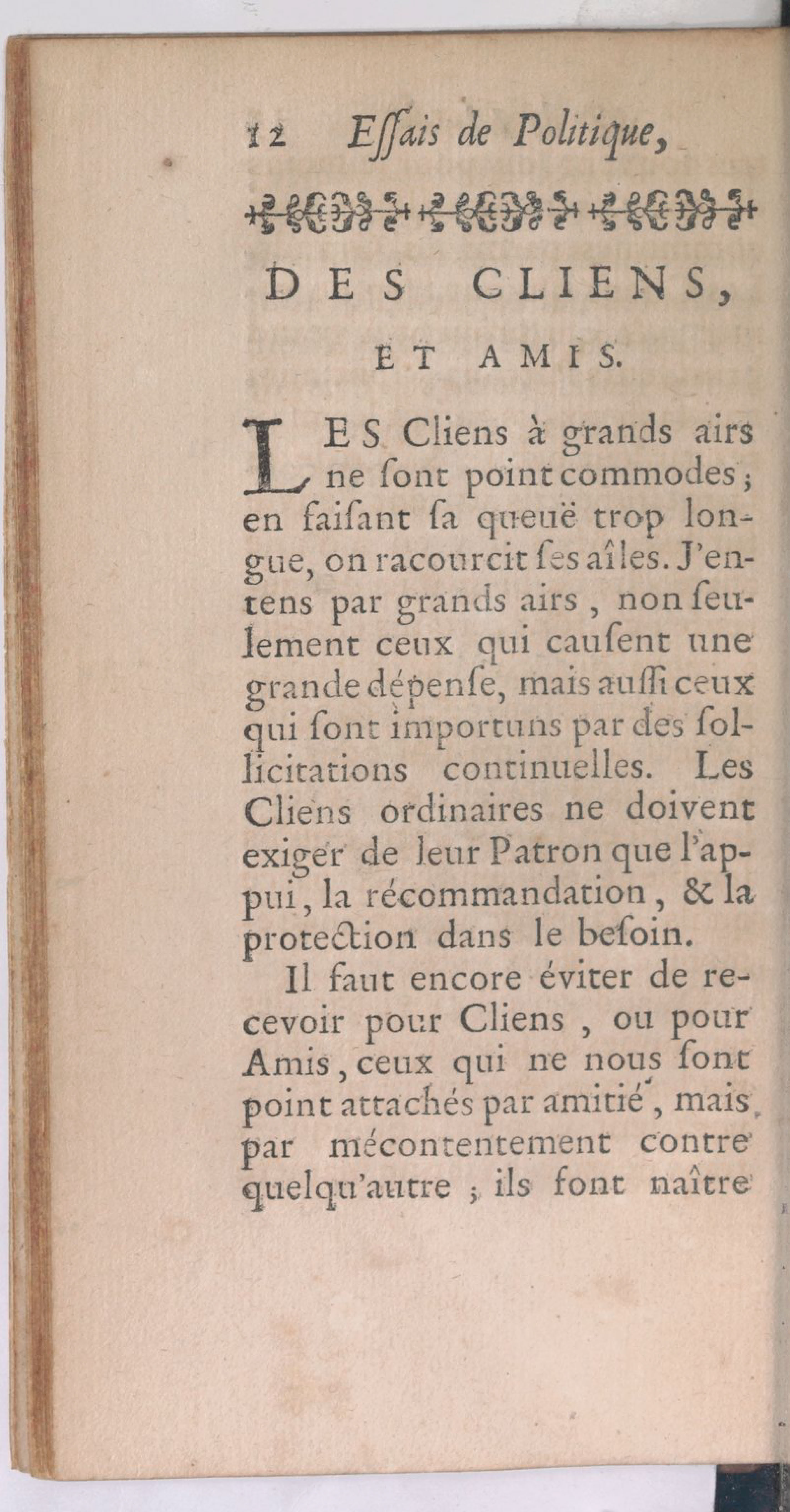 12 Essais de Politique,

DES CLIENS, ET AMIS.

LES Cliens à grands airs ne sont point commodes; en faisant sa queuë trop longue, on racourcit ses aîles. J'entens par grands airs, non seulement ceux qui causent une grande dépense, mais aussi ceux qui sont importuns par des sollicitations continuelles. Les Cliens ordinaires ne doivent exiger de leur Patron que l'appui, la récommandation, & la protection dans le besoin.

Il faut encore éviter de recevoir pour Cliens, ou pour Amis, ceux qui ne nous sont point attachés par amitié, mais par mécontentement contre quelqu'autre; ils font naître